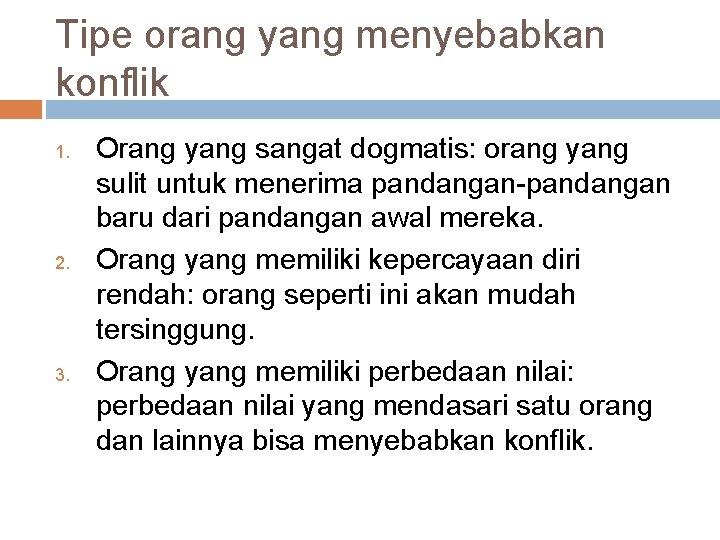 Tipe orang yang menyebabkan konflik

1. Orang yang sangat dogmatis: orang yang sulit untuk menerima pandangan-pandangan baru dari pandangan awal mereka.
2. Orang yang memiliki kepercayaan diri rendah: orang seperti ini akan mudah tersinggung.
3. Orang yang memiliki perbedaan nilai: perbedaan nilai yang mendasari satu orang dan lainnya bisa menyebabkan konflik.